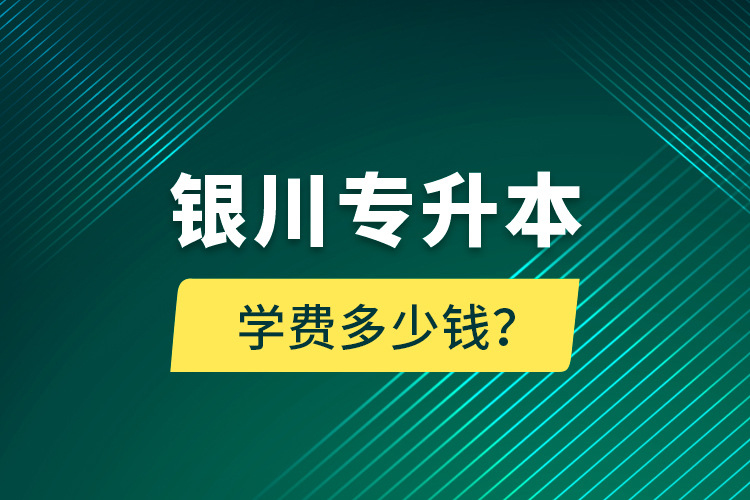 银川专升本

学费多少钱?